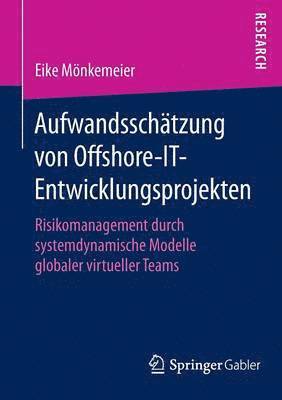 RESEARCH

Eike Mönkemeier

Aufwandsschätzung von Offshore-IT-Entwicklungsprojekten

Risikomanagement durch systemdynamische Modelle globaler virtueller Teams

Springer Gabler